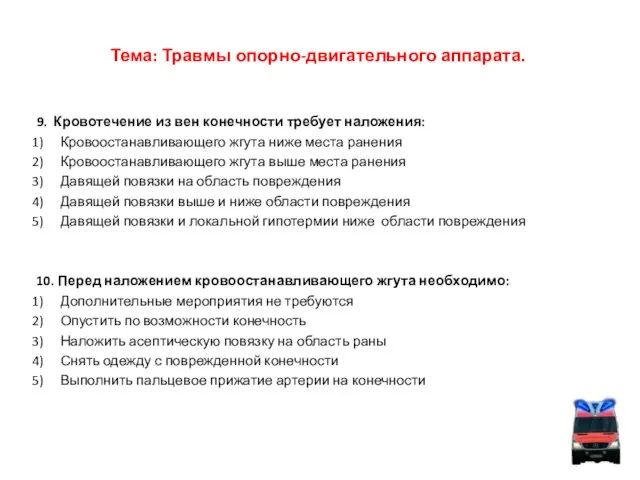 Тема: Травмы опорно-двигательного аппарата.

9. Кровотечение из вен конечности требует наложения:
1) Кровоостанавливающего жгута ниже места ранения
2) Кровоостанавливающего жгута выше места ранения
3) Давящей повязки на область повреждения
4) Давящей повязки выше и ниже области повреждения
5) Давящей повязки и локальной гипотермии ниже области повреждения

10. Перед наложением кровоостанавливающего жгута необходимо:
1) Дополнительные мероприятия не требуются
2) Опустить по возможности конечность
3) Наложить асептическую повязку на область раны
4) Снять одежду с поврежденной конечности
5) Выполнить пальцевое прижатие артерии на конечности